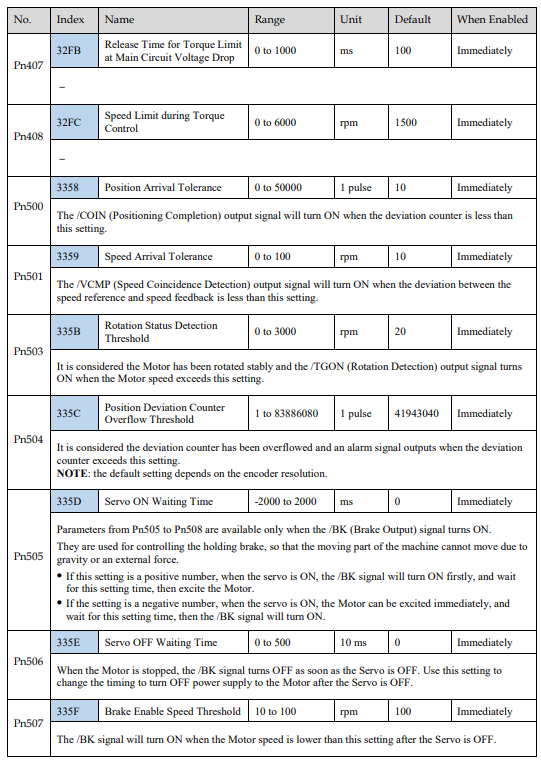 | No. | Index | Name | Range | Unit | Default | When Enabled |
|---|---|---|---|---|---|---|
| Pn407 | 32FB | Release Time for Torque Limit at Main Circuit Voltage Drop | 0 to 1000 | ms | 100 | Immediately |
| | – | | | | | |
| Pn408 | 32FC | Speed Limit during Torque Control | 0 to 6000 | rpm | 1500 | Immediately |
| | – | | | | | |
| Pn500 | 3358 | Position Arrival Tolerance | 0 to 50000 | 1 pulse | 10 | Immediately |
| | The /COIN (Positioning Completion) output signal will turn ON when the deviation counter is less than this setting. | | | | | |
| Pn501 | 3359 | Speed Arrival Tolerance | 0 to 100 | rpm | 10 | Immediately |
| | The /VCMP (Speed Coincidence Detection) output signal will turn ON when the deviation between the speed reference and speed feedback is less than this setting. | | | | | |
| Pn503 | 335B | Rotation Status Detection Threshold | 0 to 3000 | rpm | 20 | Immediately |
| | It is considered the Motor has been rotated stably and the /TGON (Rotation Detection) output signal turns ON when the Motor speed exceeds this setting. | | | | | |
| Pn504 | 335C | Position Deviation Counter Overflow Threshold | 1 to 83886080 | 1 pulse | 41943040 | Immediately |
| | It is considered the deviation counter has been overflowed and an alarm signal outputs when the deviation counter exceeds this setting. NOTE: the default setting depends on the encoder resolution. | | | | | |
| Pn505 | 335D | Servo ON Waiting Time | -2000 to 2000 | ms | 0 | Immediately |
| | Parameters from Pn505 to Pn508 are available only when the /BK (Brake Output) signal turns ON. They are used for controlling the holding brake, so that the moving part of the machine cannot move due to gravity or an external force. • If this setting is a positive number, when the servo is ON, the /BK signal will turn ON firstly, and wait for this setting time, then excite the Motor. • If the setting is a negative number, when the servo is ON, the Motor can be excited immediately, and wait for this setting time, then the /BK signal will turn ON. | | | | | |
| Pn506 | 335E | Servo OFF Waiting Time | 0 to 500 | 10 ms | 0 | Immediately |
| | When the Motor is stopped, the /BK signal turns OFF as soon as the Servo is OFF. Use this setting to change the timing to turn OFF power supply to the Motor after the Servo is OFF. | | | | | |
| Pn507 | 335F | Brake Enable Speed Threshold | 10 to 100 | rpm | 100 | Immediately |
| | The /BK signal will turn ON when the Motor speed is lower than this setting after the Servo is OFF. | | | | | |